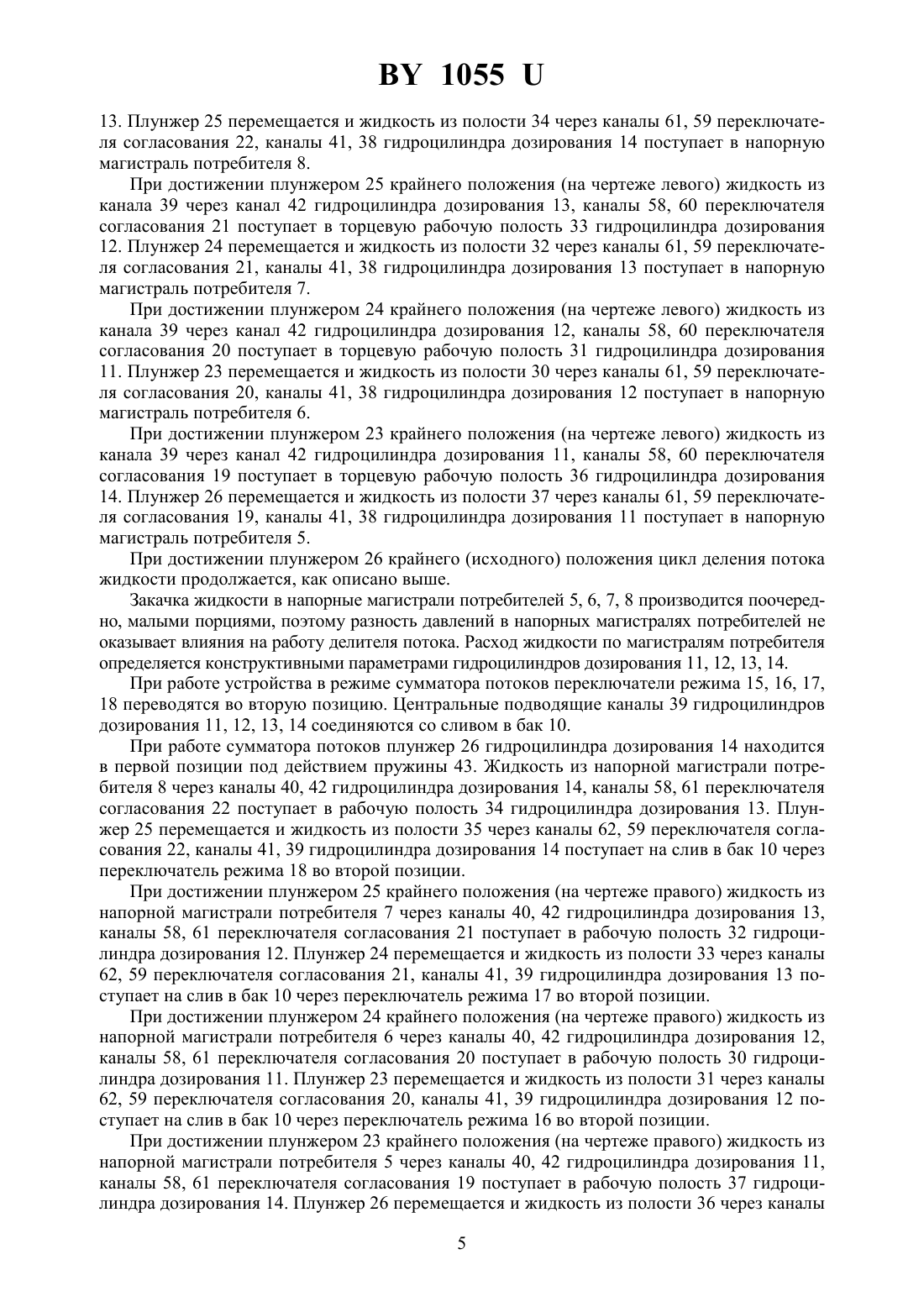 BY 1055 U

13. Плунжер 25 перемещается и жидкость из полости 34 через каналы 61, 59 переключателя согласования 22, каналы 41, 38 гидроцилиндра дозирования 14 поступает в напорную магистраль потребителя 8.

При достижении плунжером 25 крайнего положения (на чертеже левого) жидкость из канала 39 через канал 42 гидроцилиндра дозирования 13, каналы 58, 60 переключателя согласования 21 поступает в торцевую рабочую полость 33 гидроцилиндра дозирования 12. Плунжер 24 перемещается и жидкость из полости 32 через каналы 61, 59 переключателя согласования 21, каналы 41, 38 гидроцилиндра дозирования 13 поступает в напорную магистраль потребителя 7.

При достижении плунжером 24 крайнего положения (на чертеже левого) жидкость из канала 39 через канал 42 гидроцилиндра дозирования 12, каналы 58, 60 переключателя согласования 20 поступает в торцевую рабочую полость 31 гидроцилиндра дозирования 11. Плунжер 23 перемещается и жидкость из полости 30 через каналы 61, 59 переключателя согласования 20, каналы 41, 38 гидроцилиндра дозирования 12 поступает в напорную магистраль потребителя 6.

При достижении плунжером 23 крайнего положения (на чертеже левого) жидкость из канала 39 через канал 42 гидроцилиндра дозирования 11, каналы 58, 60 переключателя согласования 19 поступает в торцевую рабочую полость 36 гидроцилиндра дозирования 14. Плунжер 26 перемещается и жидкость из полости 37 через каналы 61, 59 переключателя согласования 19, каналы 41, 38 гидроцилиндра дозирования 11 поступает в напорную магистраль потребителя 5.

При достижении плунжером 26 крайнего (исходного) положения цикл деления потока жидкости продолжается, как описано выше.

Закачка жидкости в напорные магистрали потребителей 5, 6, 7, 8 производится поочередно, малыми порциями, поэтому разность давлений в напорных магистралях потребителей не оказывает влияния на работу делителя потока. Расход жидкости по магистралям потребителя определяется конструктивными параметрами гидроцилиндров дозирования 11, 12, 13, 14.

При работе устройства в режиме сумматора потоков переключатели режима 15, 16, 17, 18 переводятся во вторую позицию. Центральные подводящие каналы 39 гидроцилиндров дозирования 11, 12, 13, 14 соединяются со сливом в бак 10.

При работе сумматора потоков плунжер 26 гидроцилиндра дозирования 14 находится в первой позиции под действием пружины 43. Жидкость из напорной магистрали потребителя 8 через каналы 40, 42 гидроцилиндра дозирования 14, каналы 58, 61 переключателя согласования 22 поступает в рабочую полость 34 гидроцилиндра дозирования 13. Плунжер 25 перемещается и жидкость из полости 35 через каналы 62, 59 переключателя согласования 22, каналы 41, 39 гидроцилиндра дозирования 14 поступает на слив в бак 10 через переключатель режима 18 во второй позиции.

При достижении плунжером 25 крайнего положения (на чертеже правого) жидкость из напорной магистрали потребителя 7 через каналы 40, 42 гидроцилиндра дозирования 13, каналы 58, 61 переключателя согласования 21 поступает в рабочую полость 32 гидроцилиндра дозирования 12. Плунжер 24 перемещается и жидкость из полости 33 через каналы 62, 59 переключателя согласования 21, каналы 41, 39 гидроцилиндра дозирования 13 поступает на слив в бак 10 через переключатель режима 17 во второй позиции.

При достижении плунжером 24 крайнего положения (на чертеже правого) жидкость из напорной магистрали потребителя 6 через каналы 40, 42 гидроцилиндра дозирования 12, каналы 58, 61 переключателя согласования 20 поступает в рабочую полость 30 гидроцилиндра дозирования 11. Плунжер 23 перемещается и жидкость из полости 31 через каналы 62, 59 переключателя согласования 20, каналы 41, 39 гидроцилиндра дозирования 12 поступает на слив в бак 10 через переключатель режима 16 во второй позиции.

При достижении плунжером 23 крайнего положения (на чертеже правого) жидкость из напорной магистрали потребителя 5 через каналы 40, 42 гидроцилиндра дозирования 11, каналы 58, 61 переключателя согласования 19 поступает в рабочую полость 37 гидроцилиндра дозирования 14. Плунжер 26 перемещается и жидкость из полости 36 через каналы

5